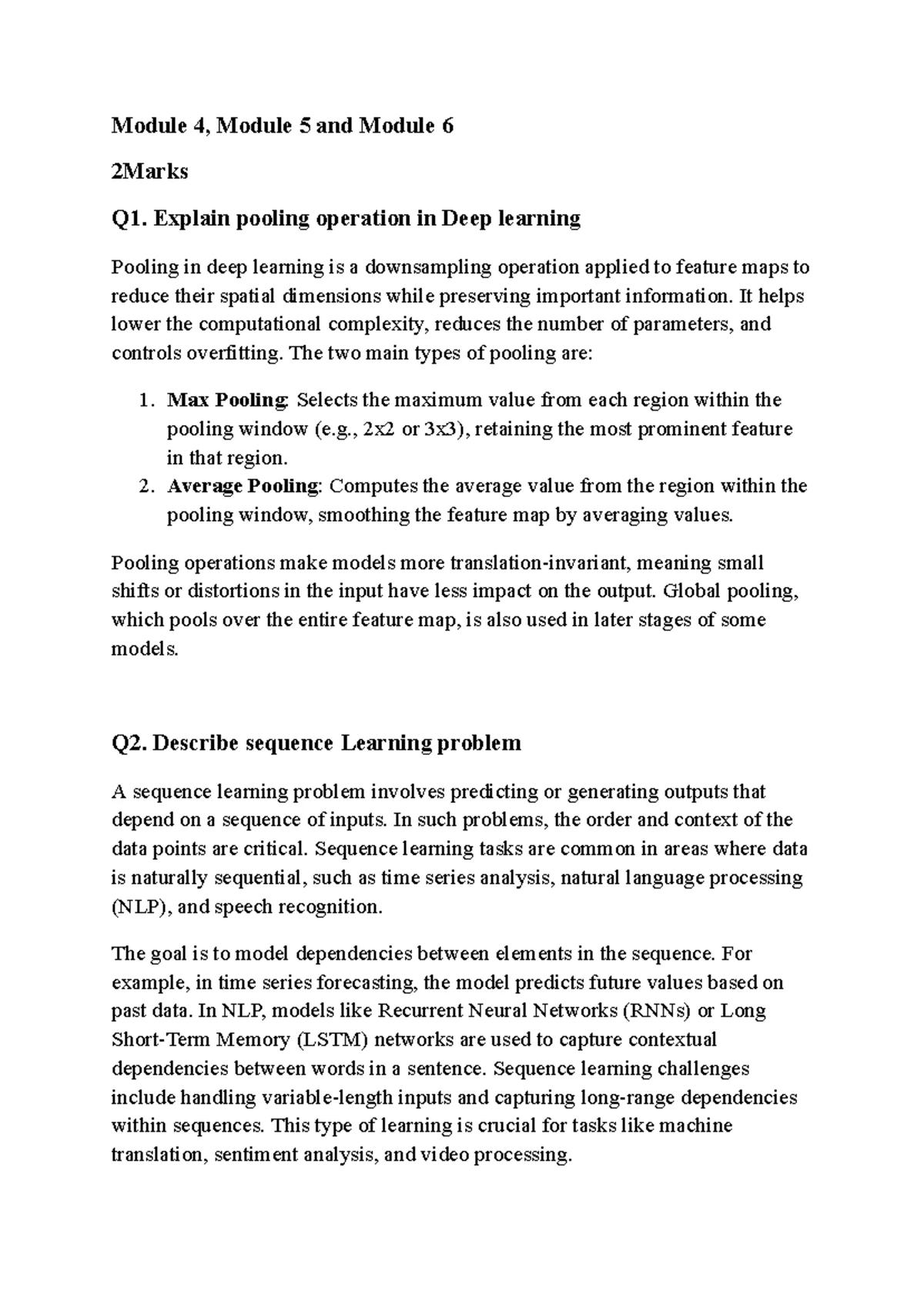 Module 4, Module 5 and Module 6

2Marks

Q1. Explain pooling operation in Deep learning

Pooling in deep learning is a downsampling operation applied to feature maps to reduce their spatial dimensions while preserving important information. It helps lower the computational complexity, reduces the number of parameters, and controls overfitting. The two main types of pooling are:

1. Max Pooling: Selects the maximum value from each region within the pooling window (e.g., 2x2 or 3x3), retaining the most prominent feature in that region.
2. Average Pooling: Computes the average value from the region within the pooling window, smoothing the feature map by averaging values.

Pooling operations make models more translation-invariant, meaning small shifts or distortions in the input have less impact on the output. Global pooling, which pools over the entire feature map, is also used in later stages of some models.

Q2. Describe sequence Learning problem

A sequence learning problem involves predicting or generating outputs that depend on a sequence of inputs. In such problems, the order and context of the data points are critical. Sequence learning tasks are common in areas where data is naturally sequential, such as time series analysis, natural language processing (NLP), and speech recognition.

The goal is to model dependencies between elements in the sequence. For example, in time series forecasting, the model predicts future values based on past data. In NLP, models like Recurrent Neural Networks (RNNs) or Long Short-Term Memory (LSTM) networks are used to capture contextual dependencies between words in a sentence. Sequence learning challenges include handling variable-length inputs and capturing long-range dependencies within sequences. This type of learning is crucial for tasks like machine translation, sentiment analysis, and video processing.